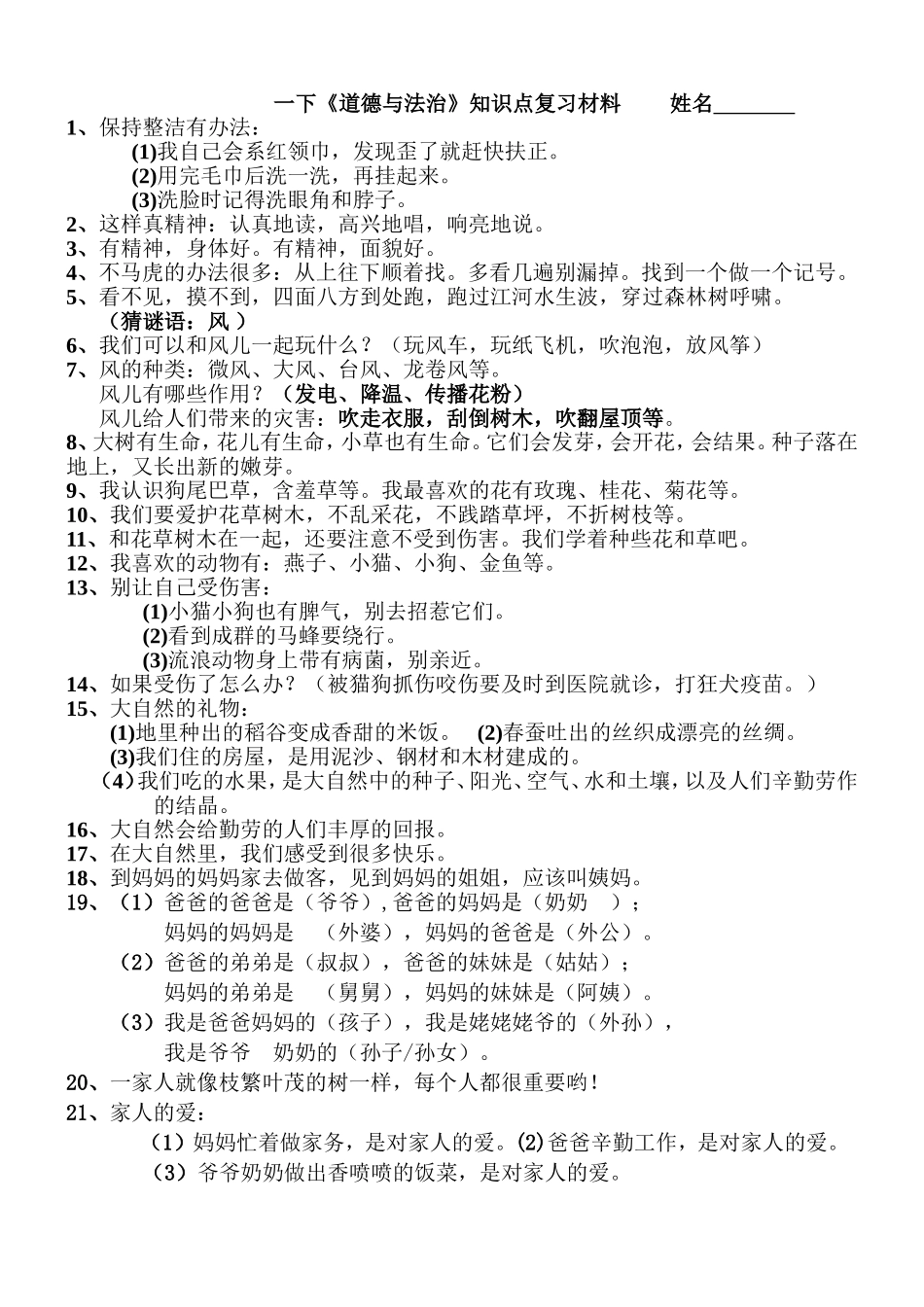 一下《道德与法治》知识点复习材料　　姓名________

1、保持整洁有办法：

(1)我自己会系红领巾，发现歪了就赶快扶正。

(2)用完毛巾后洗一洗，再挂起来。

(3)洗脸时记得洗眼角和脖子。

2、这样真精神：认真地读，高兴地唱，响亮地说。

3、有精神，身体好。有精神，面貌好。

4、不马虎的办法很多：从上往下顺着找。多看几遍别漏掉。找到一个做一个记号。

5、看不见，摸不到，四面八方到处跑，跑过江河水生波，穿过森林树呼啸。

（猜谜语：风 ）

6、我们可以和风儿一起玩什么？（玩风车，玩纸飞机，吹泡泡，放风筝）

7、风的种类：微风、大风、台风、龙卷风等。

风儿有哪些作用？（发电、降温、传播花粉）

风儿给人们带来的灾害：吹走衣服，刮倒树木，吹翻屋顶等。

8、大树有生命，花儿有生命，小草也有生命。它们会发芽，会开花，会结果。种子落在地上，又长出新的嫩芽。

9、我认识狗尾巴草，含羞草等。我最喜欢的花有玫瑰、桂花、菊花等。

10、我们要爱护花草树木，不乱采花，不践踏草坪，不折树枝等。

11、和花草树木在一起，还要注意不受到伤害。我们学着种些花和草吧。

12、我喜欢的动物有：燕子、小猫、小狗、金鱼等。

13、别让自己受伤害：

(1)小猫小狗也有脾气，别去招惹它们。

(2)看到成群的马蜂要绕行。

(3)流浪动物身上带有病菌，别亲近。

14、如果受伤了怎么办？（被猫狗抓伤咬伤要及时到医院就诊，打狂犬疫苗。）

15、大自然的礼物：

(1)地里种出的稻谷变成香甜的米饭。　(2)春蚕吐出的丝织成漂亮的丝绸。

(3)我们住的房屋，是用泥沙、钢材和木材建成的。

（4）我们吃的水果，是大自然中的种子、阳光、空气、水和土壤，以及人们辛勤劳作的结晶。

16、大自然会给勤劳的人们丰厚的回报。

17、在大自然里，我们感受到很多快乐。

18、到妈妈的妈妈家去做客，见到妈妈的姐姐，应该叫姨妈。

19、（1）爸爸的爸爸是（爷爷），爸爸的妈妈是（奶奶　）；

妈妈的妈妈是　（外婆），妈妈的爸爸是（外公）。

（2）爸爸的弟弟是（叔叔），爸爸的妹妹是（姑姑）；

妈妈的弟弟是　（舅舅），妈妈的妹妹是（阿姨）。

（3）我是爸爸妈妈的（孩子），我是姥姥姥爷的（外孙），

我是爷爷　奶奶的（孙子/孙女）。

20、一家人就像枝繁叶茂的树一样，每个人都很重要哟！

21、家人的爱：

（1）妈妈忙着做家务，是对家人的爱。(2)爸爸辛勤工作，是对家人的爱。

（3）爷爷奶奶做出香喷喷的饭菜，是对家人的爱。